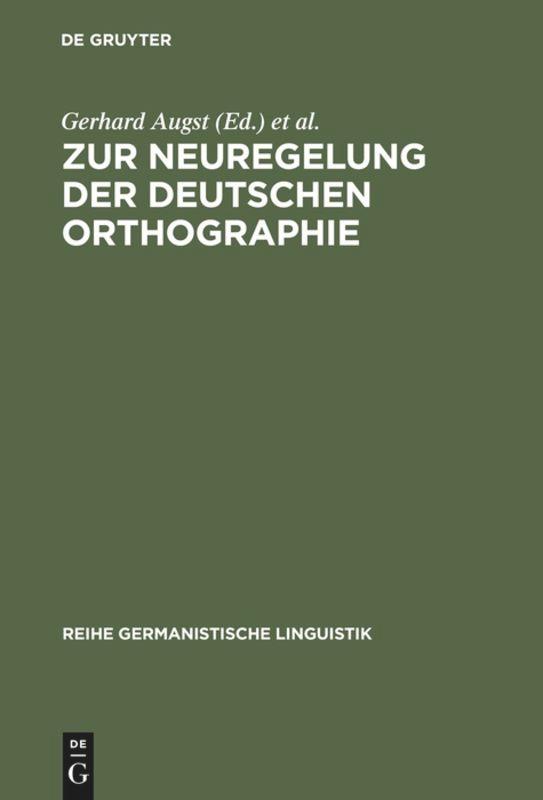 DE GRUYTER

Gerhard Augst (Ed.) et al.

ZUR NEUREGELUNG DER DEUTSCHEN ORTHOGRAPHIE

REIHE GERMANISTISCHE LINGUISTIK

DE G